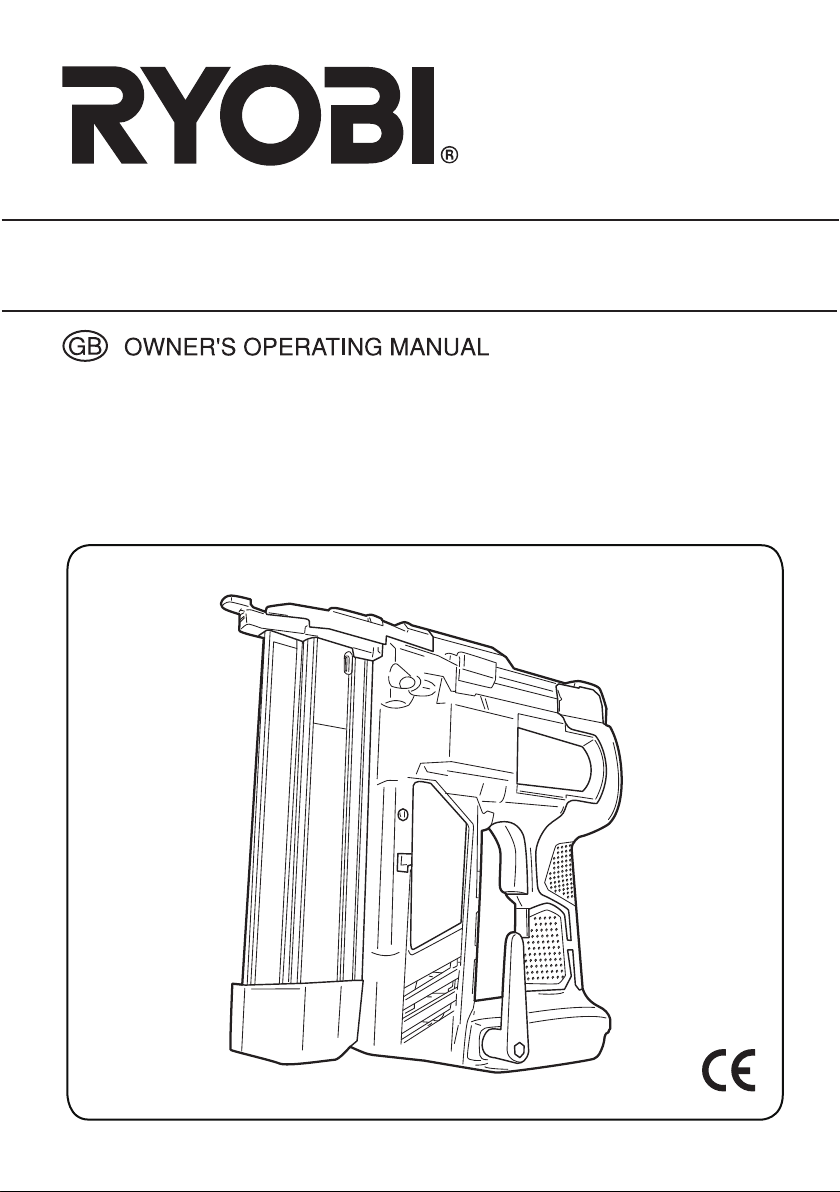 RYOBI®

GB OWNER'S OPERATING MANUAL

CE